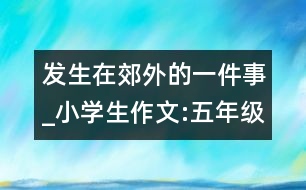 发生在郊外的一件事_小学生作文:五年级